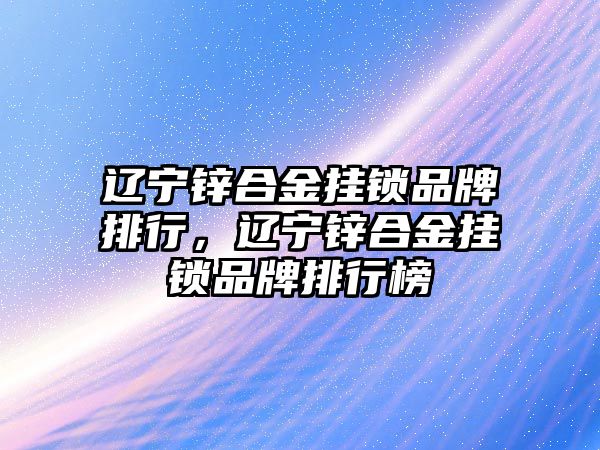 辽宁锌合金挂锁品牌排行，辽宁锌合金挂锁品牌排行榜